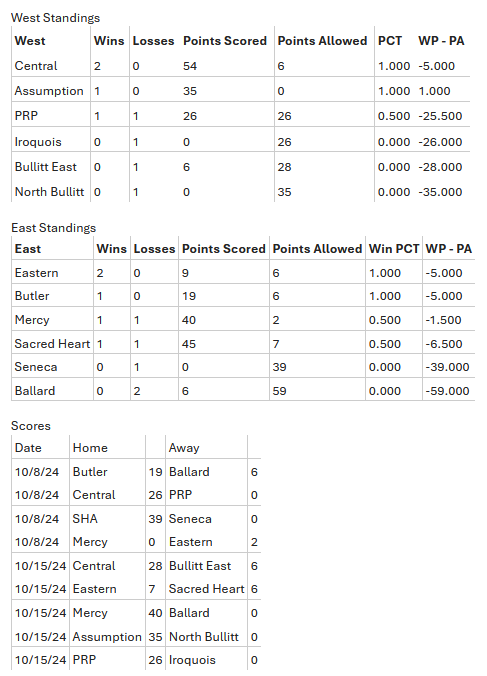 West Standings

| West | Wins | Losses | Points Scored | Points Allowed | PCT | WP - PA |
|---|---|---|---|---|---|---|
| Central | 2 | 0 | 54 | 6 | 1.000 | -5.000 |
| Assumption | 1 | 0 | 35 | 0 | 1.000 | 1.000 |
| PRP | 1 | 1 | 26 | 26 | 0.500 | -25.500 |
| Iroquois | 0 | 1 | 0 | 26 | 0.000 | -26.000 |
| Bullitt East | 0 | 1 | 6 | 28 | 0.000 | -28.000 |
| North Bullitt | 0 | 1 | 0 | 35 | 0.000 | -35.000 |

East Standings

| East | Wins | Losses | Points Scored | Points Allowed | Win PCT | WP - PA |
|---|---|---|---|---|---|---|
| Eastern | 2 | 0 | 9 | 6 | 1.000 | -5.000 |
| Butler | 1 | 0 | 19 | 6 | 1.000 | -5.000 |
| Mercy | 1 | 1 | 40 | 2 | 0.500 | -1.500 |
| Sacred Heart | 1 | 1 | 45 | 7 | 0.500 | -6.500 |
| Seneca | 0 | 1 | 0 | 39 | 0.000 | -39.000 |
| Ballard | 0 | 2 | 6 | 59 | 0.000 | -59.000 |

Scores

| Date | Home | | Away | |
|---|---|---|---|---|
| 10/8/24 | Butler | 19 | Ballard | 6 |
| 10/8/24 | Central | 26 | PRP | 0 |
| 10/8/24 | SHA | 39 | Seneca | 0 |
| 10/8/24 | Mercy | 0 | Eastern | 2 |
| 10/15/24 | Central | 28 | Bullitt East | 6 |
| 10/15/24 | Eastern | 7 | Sacred Heart | 6 |
| 10/15/24 | Mercy | 40 | Ballard | 0 |
| 10/15/24 | Assumption | 35 | North Bullitt | 0 |
| 10/15/24 | PRP | 26 | Iroquois | 0 |